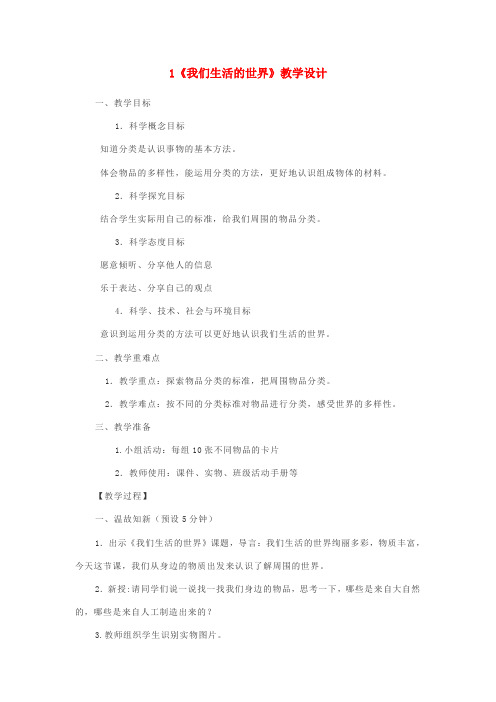 1《我们生活的世界》教学设计

一、教学目标

1. 科学概念目标

知道分类是认识事物的基本方法。

体会物品的多样性，能运用分类的方法，更好地认识组成物体的材料。

2. 科学探究目标

结合学生实际用自己的标准，给我们周围的物品分类。

3. 科学态度目标

愿意倾听、分享他人的信息

乐于表达、分享自己的观点

4. 科学、技术、社会与环境目标

意识到运用分类的方法可以更好地认识我们生活的世界。

二、教学重难点

1. 教学重点：探索物品分类的标准，把周围物品分类。

2. 教学难点：按不同的分类标准对物品进行分类，感受世界的多样性。

三、教学准备

1.小组活动：每组10张不同物品的卡片

2. 教师使用：课件、实物、班级活动手册等

【教学过程】

一、温故知新（预设5分钟）

1. 出示《我们生活的世界》课题，导言：我们生活的世界绚丽多彩，物质丰富，今天这节课，我们从身边的物质出发来认识了解周围的世界。

2. 新授:请同学们说一说找一找我们身边的物品，思考一下，哪些是来自大自然的，哪些是来自人工制造出来的？

3.教师组织学生识别实物图片。